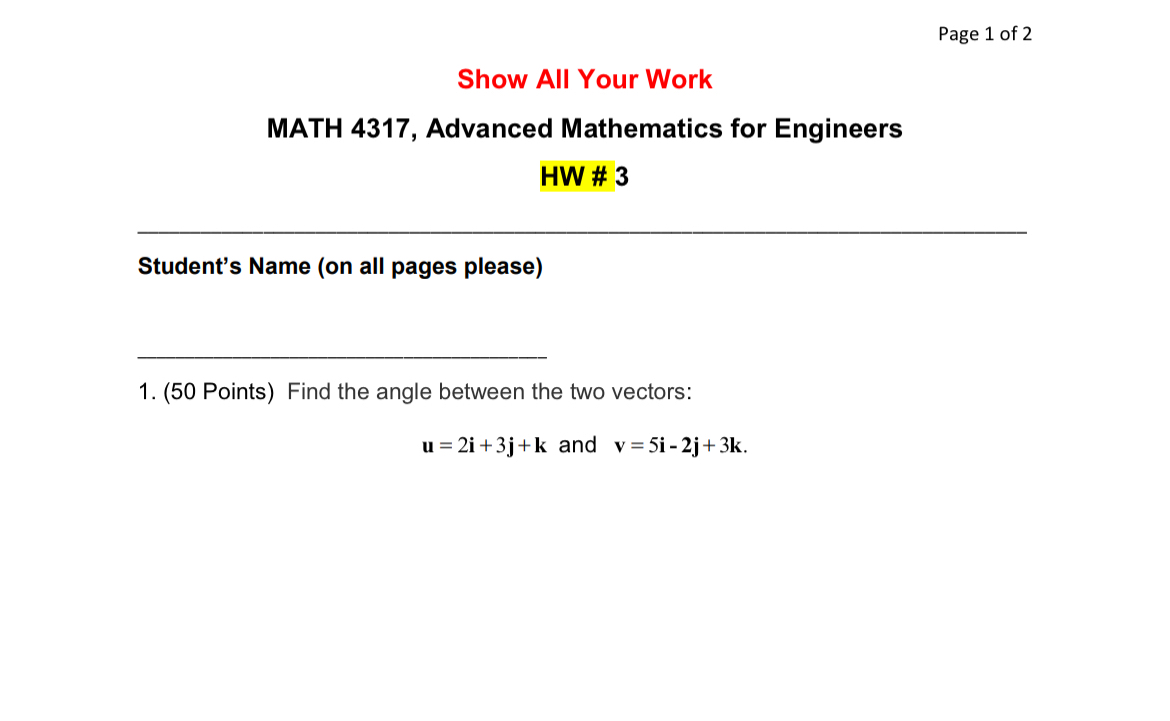 Page 1 of 2

Show All Your Work

MATH 4317, Advanced Mathematics for Engineers

HW # 3

Student's Name (on all pages please)

1. (50 Points) Find the angle between the two vectors:

$\mathbf{u} = 2\mathbf{i} + 3\mathbf{j} + \mathbf{k}$ and $\mathbf{v} = 5\mathbf{i} - 2\mathbf{j} + 3\mathbf{k}$.